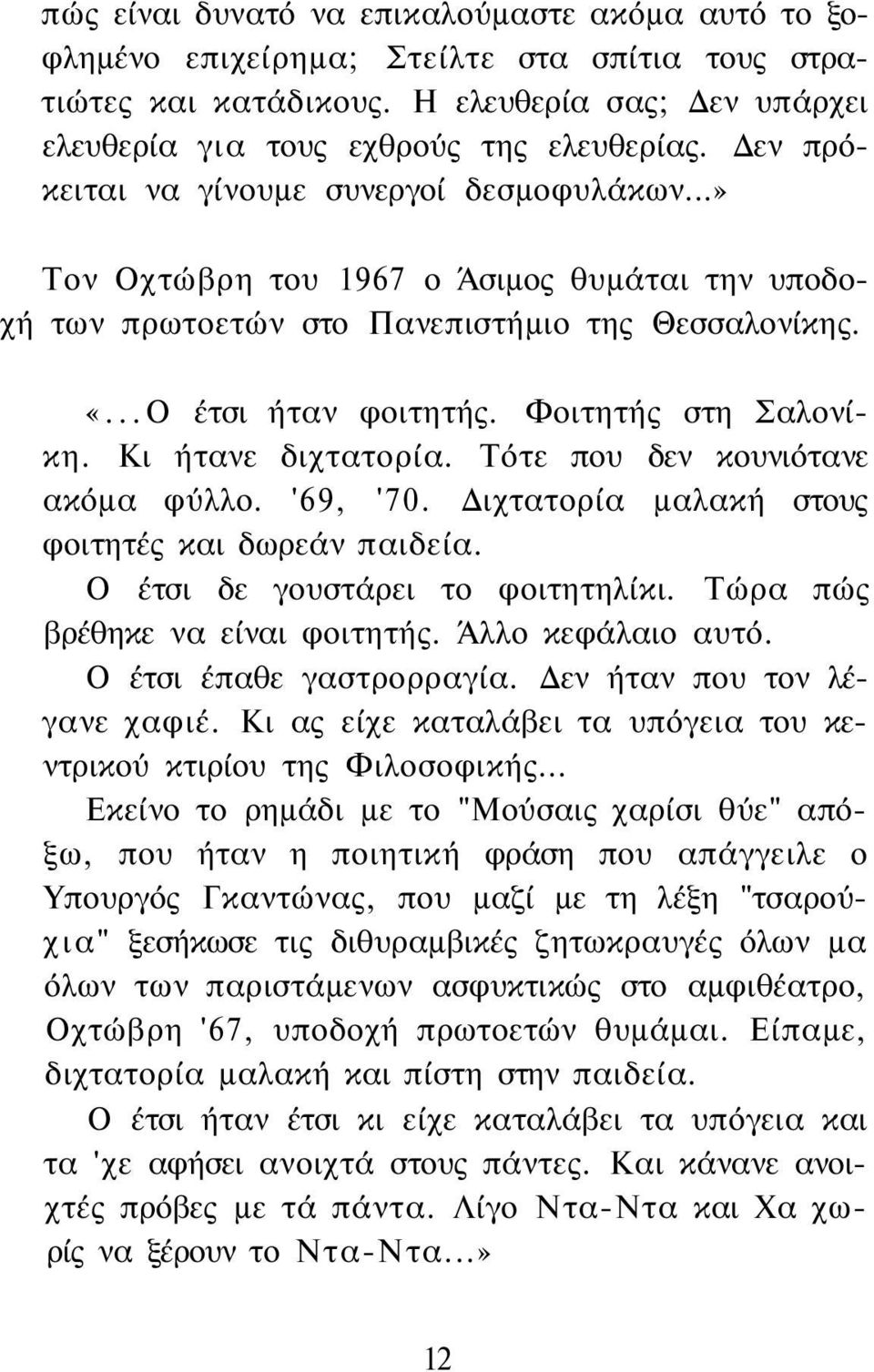 πώς είναι δυνατό να επικαλούμαστε ακόμα αυτό το ξοφλημένο επιχείρημα; Στείλτε στα σπίτια τους στρατιώτες και κατάδικους. Η ελευθερία σας; Δεν υπάρχει ελευθερία για τους εχθρούς της ελευθερίας. Δεν πρόκειται να γίνουμε συνεργοί δεσμοφυλάκων...»

Τον Οχτώβρη του 1967 ο Άσιμος θυμάται την υποδοχή των πρωτοετών στο Πανεπιστήμιο της Θεσσαλονίκης.

«...Ο έτσι ήταν φοιτητής. Φοιτητής στη Σαλονίκη. Κι ήτανε διχτατορία. Τότε που δεν κουνιότανε ακόμα φύλλο. '69, '70. Διχτατορία μαλακή στους φοιτητές και δωρεάν παιδεία.

Ο έτσι δε γουστάρει το φοιτητηλίκι. Τώρα πώς βρέθηκε να είναι φοιτητής. Άλλο κεφάλαιο αυτό.

Ο έτσι έπαθε γαστρορραγία. Δεν ήταν που τον λέγανε χαφιέ. Κι ας είχε καταλάβει τα υπόγεια του κεντρικού κτιρίου της Φιλοσοφικής...

Εκείνο το ρημάδι με το "Μούσαις χαρίσι θύε" απόξω, που ήταν η ποιητική φράση που απάγγειλε ο Υπουργός Γκαντώνας, που μαζί με τη λέξη "τσαρούχια" ξεσήκωσε τις διθυραμβικές ζητωκραυγές όλων μα όλων των παριστάμενων ασφυκτικώς στο αμφιθέατρο, Οχτώβρη '67, υποδοχή πρωτοετών θυμάμαι. Είπαμε, διχτατορία μαλακή και πίστη στην παιδεία.

Ο έτσι ήταν έτσι κι είχε καταλάβει τα υπόγεια και τα 'χε αφήσει ανοιχτά στους πάντες. Και κάνανε ανοιχτές πρόβες με τά πάντα. Λίγο Ντα-Ντα και Χα χωρίς να ξέρουν το Ντα-Ντα...»

12